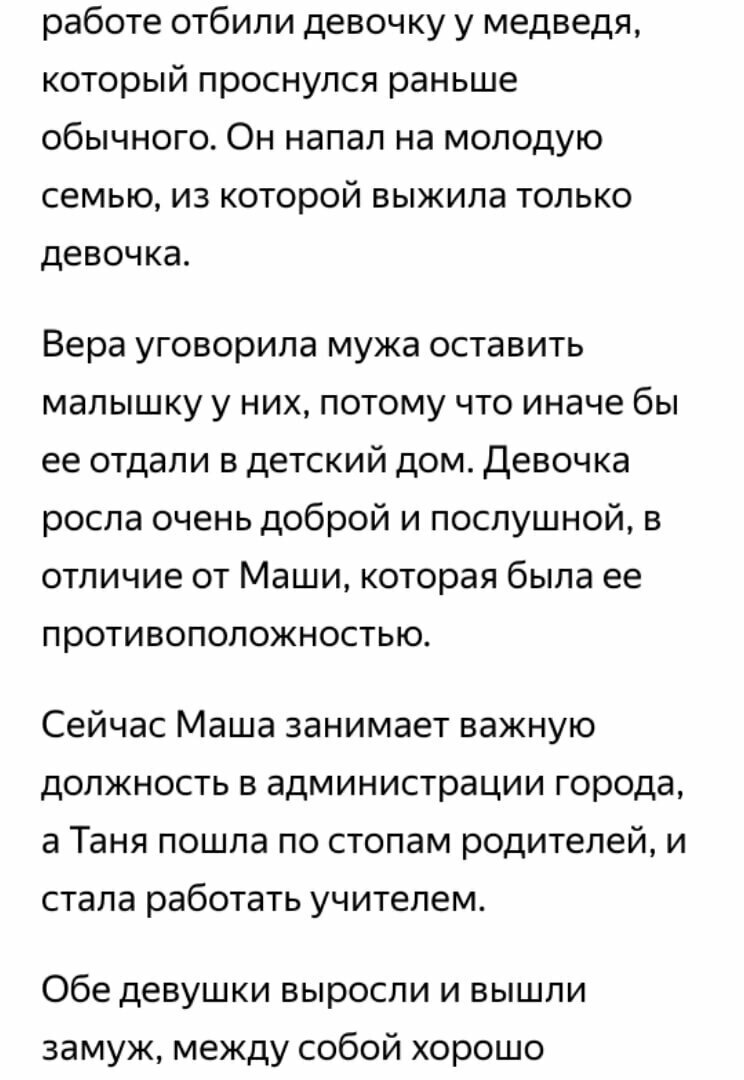 работе отбили девочку у медведя, который проснулся раньше обычного. Он напал на молодую семью, из которой выжила только девочка.

Вера уговорила мужа оставить малышку у них, потому что иначе бы ее отдали в детский дом. Девочка росла очень доброй и послушной, в отличие от Маши, которая была ее противоположностью.

Сейчас Маша занимает важную должность в администрации города, а Таня пошла по стопам родителей, и стала работать учителем.

Обе девушки выросли и вышли замуж, между собой хорошо